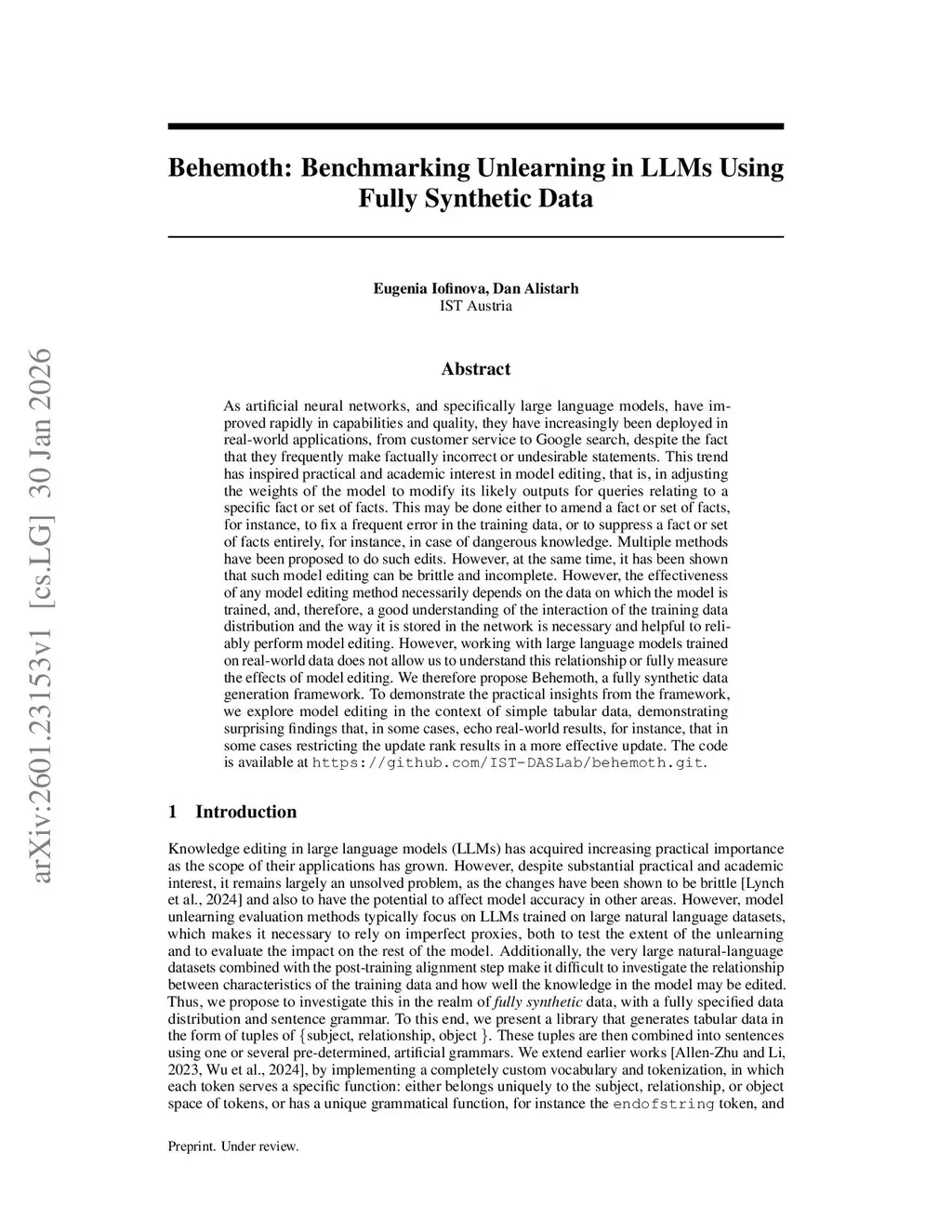 arXiv:2601.23153v1 [cs.LG] 30 Jan 2026

Behemoth: Benchmarking Unlearning in LLMs Using Fully Synthetic Data

Eugenia Iofinova, Dan Alistarh
IST Austria

Abstract

As artificial neural networks, and specifically large language models, have improved rapidly in capabilities and quality, they have increasingly been deployed in real-world applications, from customer service to Google search, despite the fact that they frequently make factually incorrect or undesirable statements. This trend has inspired practical and academic interest in model editing, that is, in adjusting the weights of the model to modify its likely outputs for queries relating to a specific fact or set of facts. This may be done either to amend a fact or set of facts, for instance, to fix a frequent error in the training data, or to suppress a fact or set of facts entirely, for instance, in case of dangerous knowledge. Multiple methods have been proposed to do such edits. However, at the same time, it has been shown that such model editing can be brittle and incomplete. However, the effectiveness of any model editing method necessarily depends on the data on which the model is trained, and, therefore, a good understanding of the interaction of the training data distribution and the way it is stored in the network is necessary and helpful to reliably perform model editing. However, working with large language models trained on real-world data does not allow us to understand this relationship or fully measure the effects of model editing. We therefore propose Behemoth, a fully synthetic data generation framework. To demonstrate the practical insights from the framework, we explore model editing in the context of simple tabular data, demonstrating surprising findings that, in some cases, echo real-world results, for instance, that in some cases restricting the update rank results in a more effective update. The code is available at https://github.com/IST-DASLab/behemoth.git.

1 Introduction

Knowledge editing in large language models (LLMs) has acquired increasing practical importance as the scope of their applications has grown. However, despite substantial practical and academic interest, it remains largely an unsolved problem, as the changes have been shown to be brittle [Lynch et al., 2024] and also to have the potential to affect model accuracy in other areas. However, model unlearning evaluation methods typically focus on LLMs trained on large natural language datasets, which makes it necessary to rely on imperfect proxies, both to test the extent of the unlearning and to evaluate the impact on the rest of the model. Additionally, the very large natural-language datasets combined with the post-training alignment step make it difficult to investigate the relationship between characteristics of the training data and how well the knowledge in the model may be edited. Thus, we propose to investigate this in the realm of fully synthetic data, with a fully specified data distribution and sentence grammar. To this end, we present a library that generates tabular data in the form of tuples of {subject, relationship, object }. These tuples are then combined into sentences using one or several pre-determined, artificial grammars. We extend earlier works [Allen-Zhu and Li, 2023, Wu et al., 2024], by implementing a completely custom vocabulary and tokenization, in which each token serves a specific function: either belongs uniquely to the subject, relationship, or object space of tokens, or has a unique grammatical function, for instance the endofstring token, and

Preprint. Under review.